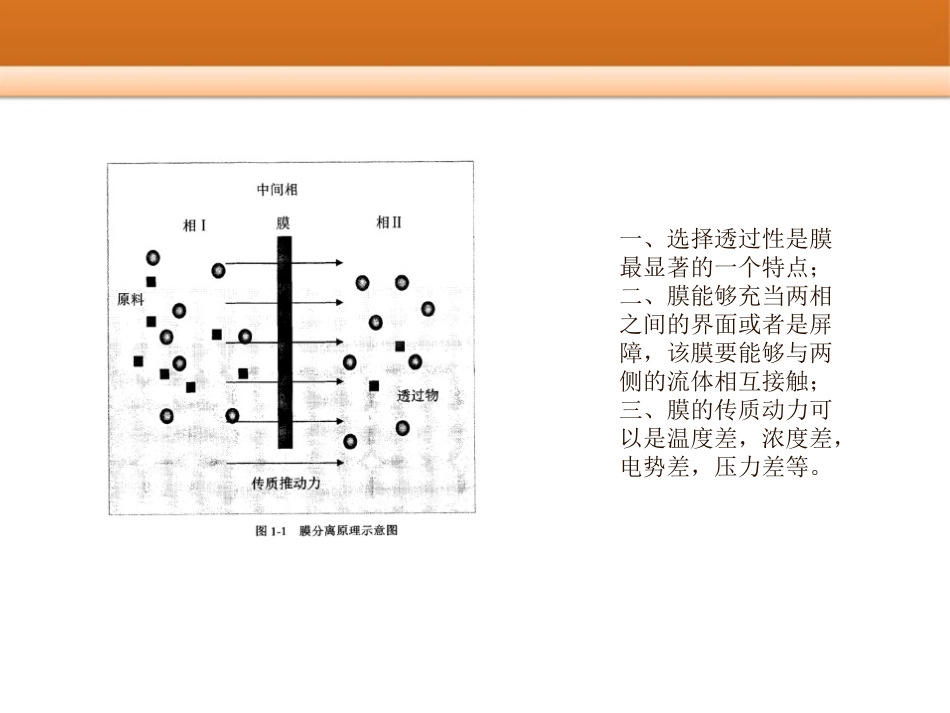 中间相

相 I

膜

相 II

原料

透过物

传质推动力

图 1-1　膜分离原理示意图

一、选择透过性是膜最显著的一个特点；
二、膜能够充当两相之间的界面或者是屏障，该膜要能够与两侧的流体相互接触；
三、膜的传质动力可以是温度差，浓度差，电势差，压力差等。